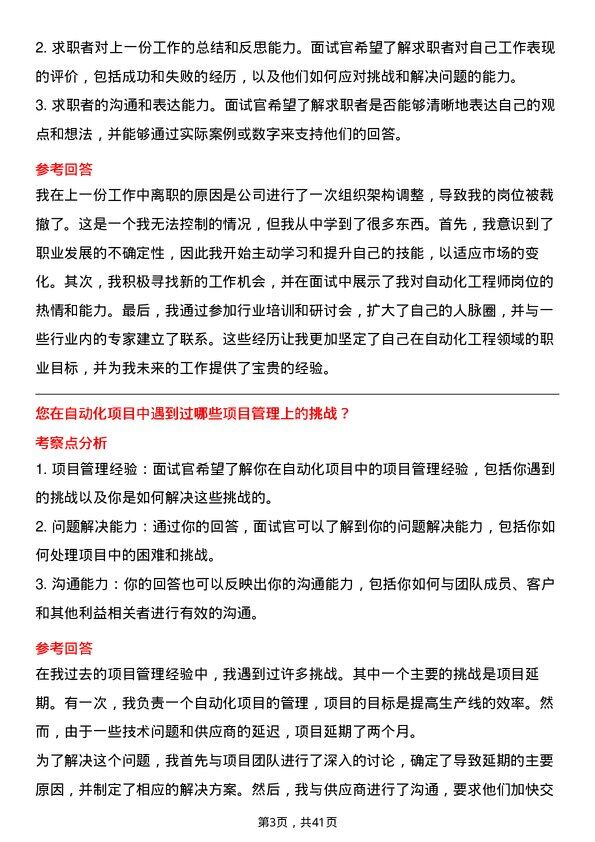 2. 求职者对上一份工作的总结和反思能力。面试官希望了解求职者对自己工作表现的评价，包括成功和失败的经历，以及他们如何应对挑战和解决问题的能力。
3. 求职者的沟通和表达能力。面试官希望了解求职者是否能够清晰地表达自己的观点和想法，并能够通过实际案例或数字来支持他们的回答。

参考回答
我在上一份工作中离职的原因是公司进行了一次组织架构调整，导致我的岗位被裁撤了。这是一个我无法控制的情况，但我从中学到了很多东西。首先，我意识到了职业发展的不确定性，因此我开始主动学习和提升自己的技能，以适应市场的变化。其次，我积极寻找新的工作机会，并在面试中展示了我对自动化工程师岗位的热情和能力。最后，我通过参加行业培训和研讨会，扩大了自己的人脉圈，并与一些行业内的专家建立了联系。这些经历让我更加坚定了自己在自动化工程领域的职业目标，并为我未来的工作提供了宝贵的经验。

您在自动化项目中遇到过哪些项目管理上的挑战？
考察点分析
1. 项目管理经验：面试官希望了解你在自动化项目中的项目管理经验，包括你遇到的挑战以及你是如何解决这些挑战的。
2. 问题解决能力：通过你的回答，面试官可以了解到你的问题解决能力，包括你如何处理项目中的困难和挑战。
3. 沟通能力：你的回答也可以反映出你的沟通能力，包括你如何与团队成员、客户和其他利益相关者进行有效的沟通。

参考回答
在我过去的项目管理经验中，我遇到过许多挑战。其中一个主要的挑战是项目延期。有一次，我负责一个自动化项目的管理，项目的目标是提高生产线的效率。然而，由于一些技术问题和供应商的延迟，项目延期了两个月。
为了解决这个问题，我首先与项目团队进行了深入的讨论，确定了导致延期的主要原因，并制定了相应的解决方案。然后，我与供应商进行了沟通，要求他们加快交

第3页，共41页